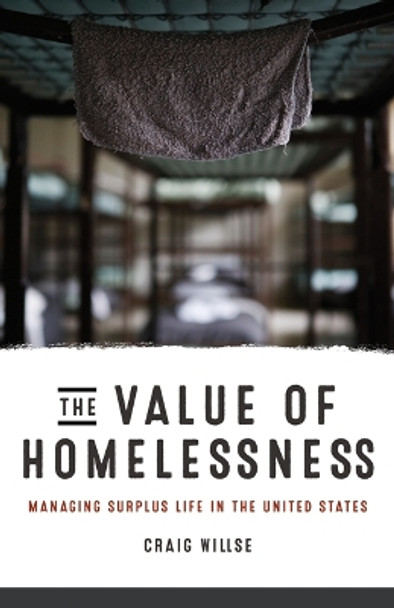 THE VALUE OF HOMELESSNESS

MANAGING SURPLUS LIFE IN THE UNITED STATES

CRAIG WILLSE